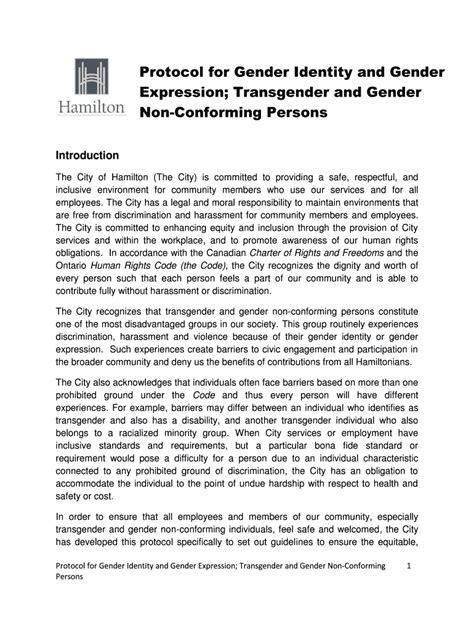 Hamilton

Protocol for Gender Identity and Gender Expression; Transgender and Gender Non-Conforming Persons

Introduction

The City of Hamilton (The City) is committed to providing a safe, respectful, and inclusive environment for community members who use our services and for all employees. The City has a legal and moral responsibility to maintain environments that are free from discrimination and harassment for community members and employees. The City is committed to enhancing equity and inclusion through the provision of City services and within the workplace, and to promote awareness of our human rights obligations. In accordance with the Canadian Charter of Rights and Freedoms and the Ontario Human Rights Code (the Code), the City recognizes the dignity and worth of every person such that each person feels a part of our community and is able to contribute fully without harassment or discrimination.

The City recognizes that transgender and gender non-conforming persons constitute one of the most disadvantaged groups in our society. This group routinely experiences discrimination, harassment and violence because of their gender identity or gender expression. Such experiences create barriers to civic engagement and participation in the broader community and deny us the benefits of contributions from all Hamiltonians.

The City also acknowledges that individuals often face barriers based on more than one prohibited ground under the Code and thus every person will have different experiences. For example, barriers may differ between an individual who identifies as transgender and also has a disability, and another transgender individual who also belongs to a racialized minority group. When City services or employment have inclusive standards and requirements, but a particular bona fide standard or requirement would pose a difficulty for a person due to an individual characteristic connected to any prohibited ground of discrimination, the City has an obligation to accommodate the individual to the point of undue hardship with respect to health and safety or cost.

In order to ensure that all employees and members of our community, especially transgender and gender non-conforming individuals, feel safe and welcomed, the City has developed this protocol specifically to set out guidelines to ensure the equitable,

Protocol for Gender Identity and Gender Expression; Transgender and Gender Non-Conforming Persons 1